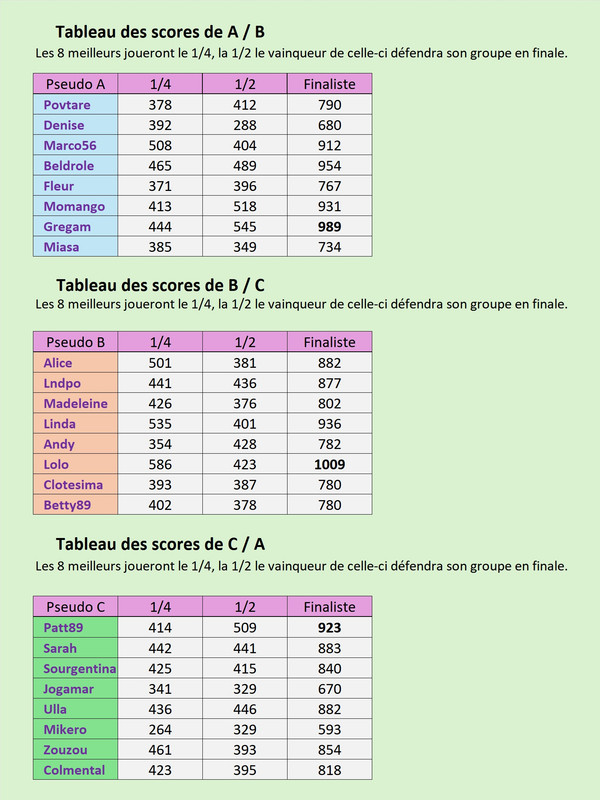 Tableau des scores de A / B

Les 8 meilleurs joueront le 1/4, la 1/2 le vainqueur de celle-ci défendra son groupe en finale.

| Pseudo A | 1/4 | 1/2 | Finaliste |
|---|---|---|---|
| Povtare | 378 | 412 | 790 |
| Denise | 392 | 288 | 680 |
| Marco56 | 508 | 404 | 912 |
| Beldrole | 465 | 489 | 954 |
| Fleur | 371 | 396 | 767 |
| Momango | 413 | 518 | 931 |
| Gregam | 444 | 545 | 989 |
| Miasa | 385 | 349 | 734 |

Tableau des scores de B / C

Les 8 meilleurs joueront le 1/4, la 1/2 le vainqueur de celle-ci défendra son groupe en finale.

| Pseudo B | 1/4 | 1/2 | Finaliste |
|---|---|---|---|
| Alice | 501 | 381 | 882 |
| Lndpo | 441 | 436 | 877 |
| Madeleine | 426 | 376 | 802 |
| Linda | 535 | 401 | 936 |
| Andy | 354 | 428 | 782 |
| Lolo | 586 | 423 | 1009 |
| Clotesima | 393 | 387 | 780 |
| Betty89 | 402 | 378 | 780 |

Tableau des scores de C / A

Les 8 meilleurs joueront le 1/4, la 1/2 le vainqueur de celle-ci défendra son groupe en finale.

| Pseudo C | 1/4 | 1/2 | Finaliste |
|---|---|---|---|
| Patt89 | 414 | 509 | 923 |
| Sarah | 442 | 441 | 883 |
| Sourgentina | 425 | 415 | 840 |
| Jogamar | 341 | 329 | 670 |
| Ulla | 436 | 446 | 882 |
| Mikero | 264 | 329 | 593 |
| Zouzou | 461 | 393 | 854 |
| Colmental | 423 | 395 | 818 |